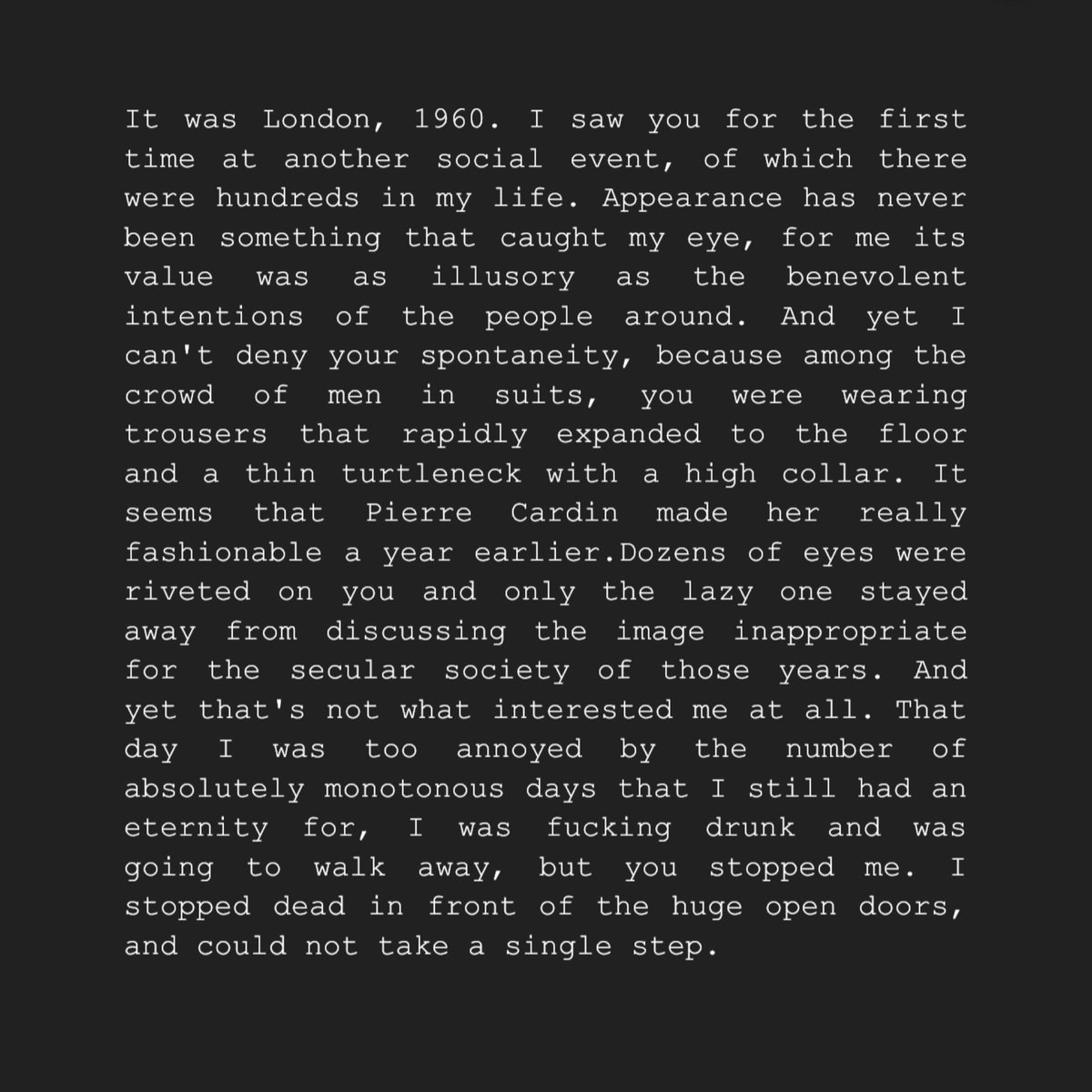 It was London, 1960. I saw you for the first time at another social event, of which there were hundreds in my life. Appearance has never been something that caught my eye, for me its value was as illusory as the benevolent intentions of the people around. And yet I can't deny your spontaneity, because among the crowd of men in suits, you were wearing trousers that rapidly expanded to the floor and a thin turtleneck with a high collar. It seems that Pierre Cardin made her really fashionable a year earlier.Dozens of eyes were riveted on you and only the lazy one stayed away from discussing the image inappropriate for the secular society of those years. And yet that's not what interested me at all. That day I was too annoyed by the number of absolutely monotonous days that I still had an eternity for, I was fucking drunk and was going to walk away, but you stopped me. I stopped dead in front of the huge open doors, and could not take a single step.